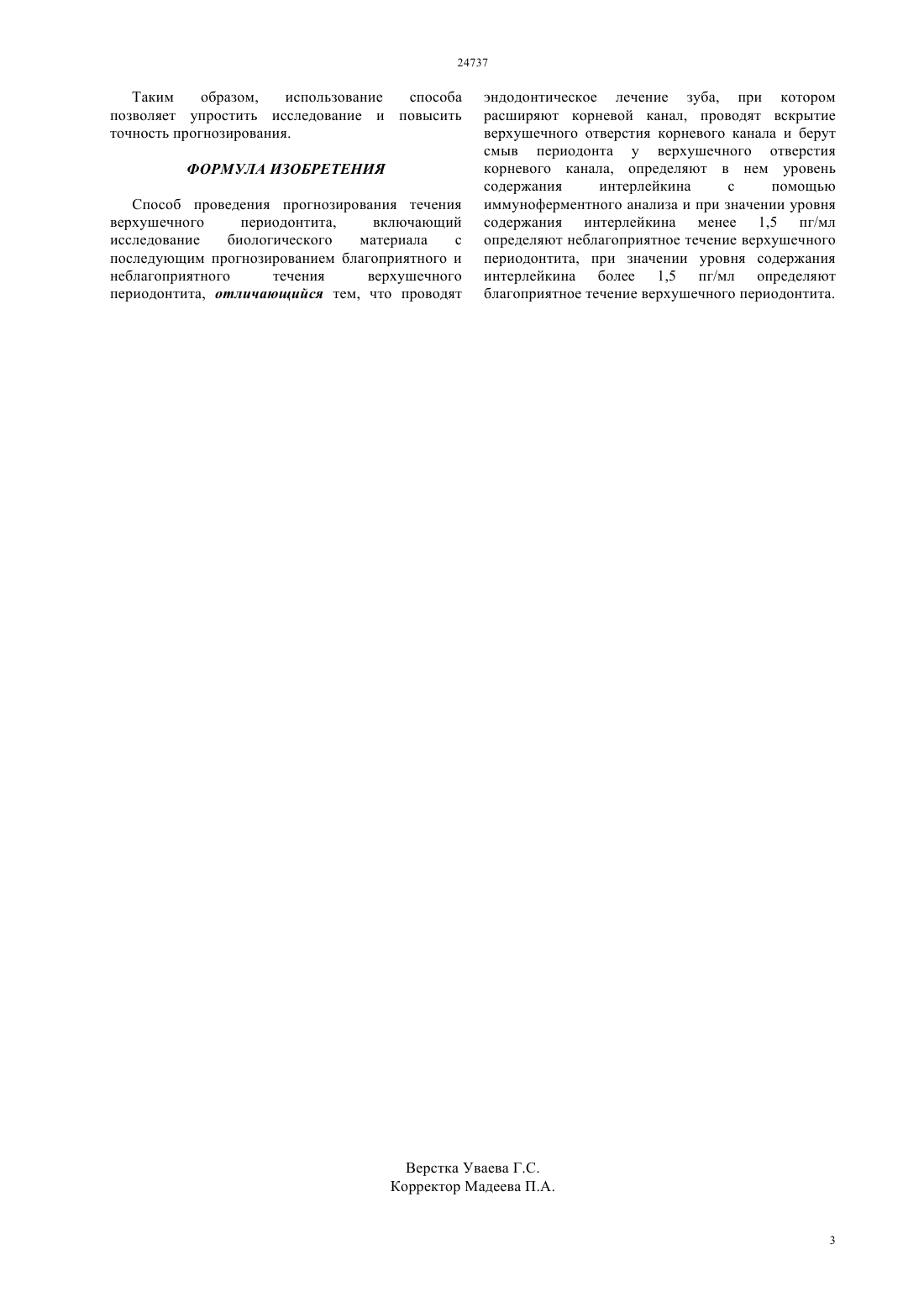 24737

Таким образом, использование способа позволяет упростить исследование и повысить точность прогнозирования.

ФОРМУЛА ИЗОБРЕТЕНИЯ

Способ проведения прогнозирования течения верхушечного периодонтита, включающий исследование биологического материала с последующим прогнозированием благоприятного и неблагоприятного течения верхушечного периодонтита, отличающийся тем, что проводят эндодонтическое лечение зуба, при котором расширяют корневой канал, проводят вскрытие верхушечного отверстия корневого канала и берут смыв периодонта у верхушечного отверстия корневого канала, определяют в нем уровень содержания интерлейкина с помощью иммуноферментного анализа и при значении уровня содержания интерлейкина менее 1,5 пг/мл определяют неблагоприятное течение верхушечного периодонтита, при значении уровня содержания интерлейкина более 1,5 пг/мл определяют благоприятное течение верхушечного периодонтита.

Верстка Уваева Г.С.
Корректор Мадеева П.А.

3